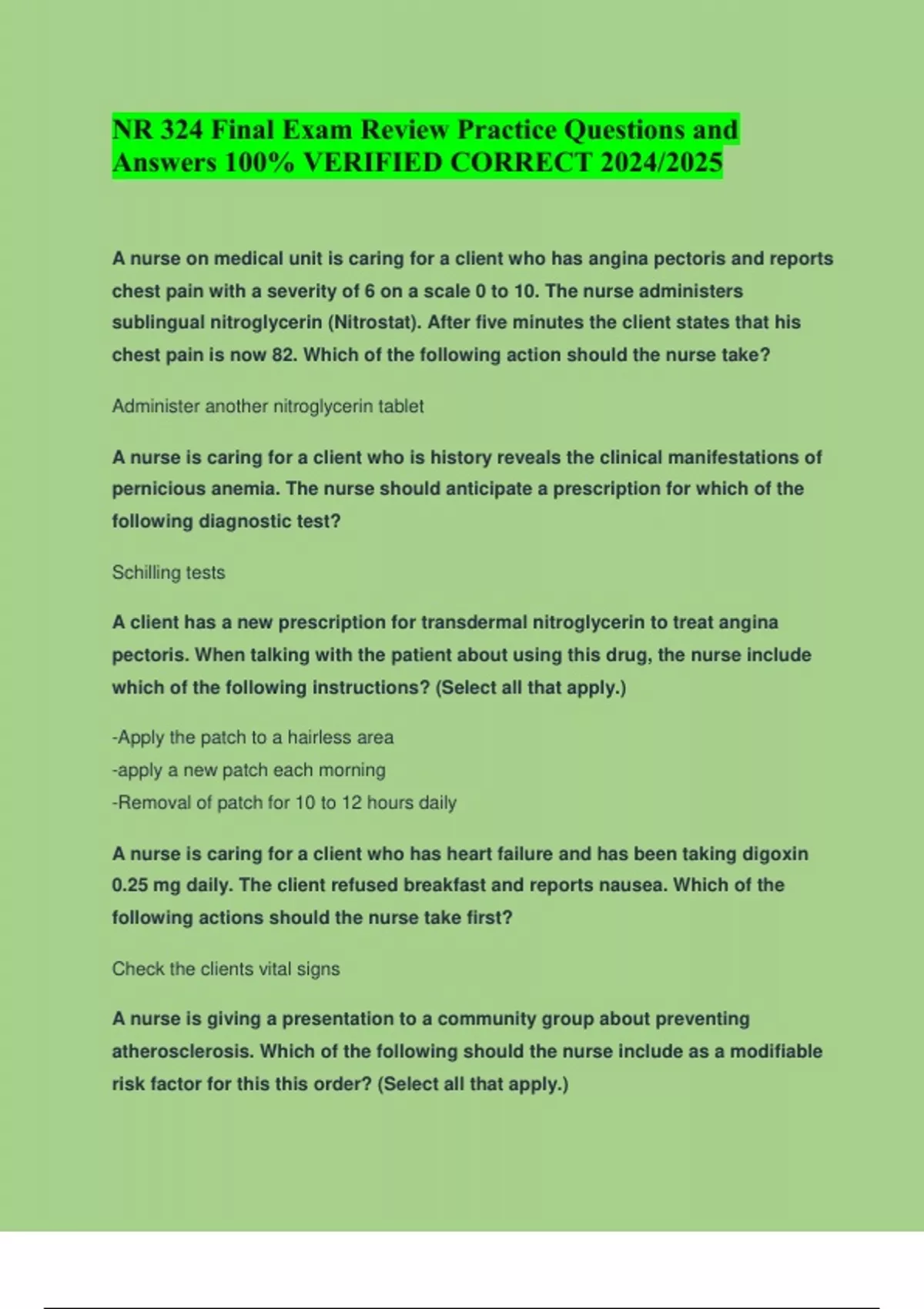 NR 324 Final Exam Review Practice Questions and Answers 100% VERIFIED CORRECT 2024/2025

A nurse on medical unit is caring for a client who has angina pectoris and reports chest pain with a severity of 6 on a scale 0 to 10. The nurse administers sublingual nitroglycerin (Nitrostat). After five minutes the client states that his chest pain is now 82. Which of the following action should the nurse take?

Administer another nitroglycerin tablet

A nurse is caring for a client who is history reveals the clinical manifestations of pernicious anemia. The nurse should anticipate a prescription for which of the following diagnostic test?

Schilling tests

A client has a new prescription for transdermal nitroglycerin to treat angina pectoris. When talking with the patient about using this drug, the nurse include which of the following instructions? (Select all that apply.)

-Apply the patch to a hairless area
-apply a new patch each morning
-Removal of patch for 10 to 12 hours daily

A nurse is caring for a client who has heart failure and has been taking digoxin 0.25 mg daily. The client refused breakfast and reports nausea. Which of the following actions should the nurse take first?

Check the clients vital signs

A nurse is giving a presentation to a community group about preventing atherosclerosis. Which of the following should the nurse include as a modifiable risk factor for this this order? (Select all that apply.)